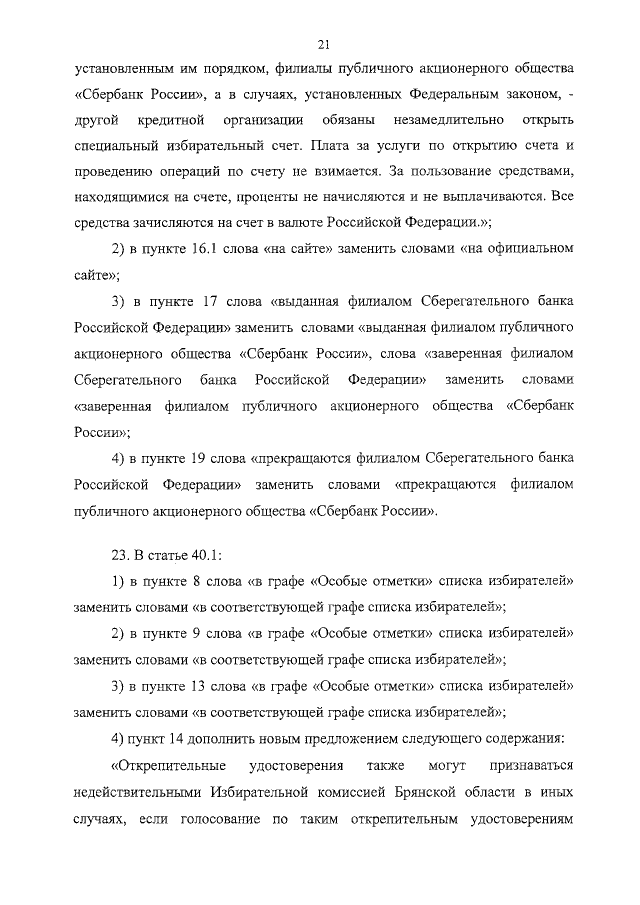 21

установленным им порядком, филиалы публичного акционерного общества «Сбербанк России», а в случаях, установленных Федеральным законом, - другой кредитной организации обязаны незамедлительно открыть специальный избирательный счет. Плата за услуги по открытию счета и проведению операций по счету не взимается. За пользование средствами, находящимися на счете, проценты не начисляются и не выплачиваются. Все средства зачисляются на счет в валюте Российской Федерации.»;

2) в пункте 16.1 слова «на сайте» заменить словами «на официальном сайте»;

3) в пункте 17 слова «выданная филиалом Сберегательного банка Российской Федерации» заменить словами «выданная филиалом публичного акционерного общества «Сбербанк России», слова «заверенная филиалом Сберегательного банка Российской Федерации» заменить словами «заверенная филиалом публичного акционерного общества «Сбербанк России»;

4) в пункте 19 слова «прекращаются филиалом Сберегательного банка Российской Федерации» заменить словами «прекращаются филиалом публичного акционерного общества «Сбербанк России».

23. В статье 40.1:

1) в пункте 8 слова «в графе «Особые отметки» списка избирателей» заменить словами «в соответствующей графе списка избирателей»;

2) в пункте 9 слова «в графе «Особые отметки» списка избирателей» заменить словами «в соответствующей графе списка избирателей»;

3) в пункте 13 слова «в графе «Особые отметки» списка избирателей» заменить словами «в соответствующей графе списка избирателей»;

4) пункт 14 дополнить новым предложением следующего содержания:

«Открепительные удостоверения также могут признаваться недействительными Избирательной комиссией Брянской области в иных случаях, если голосование по таким открепительным удостоверениям